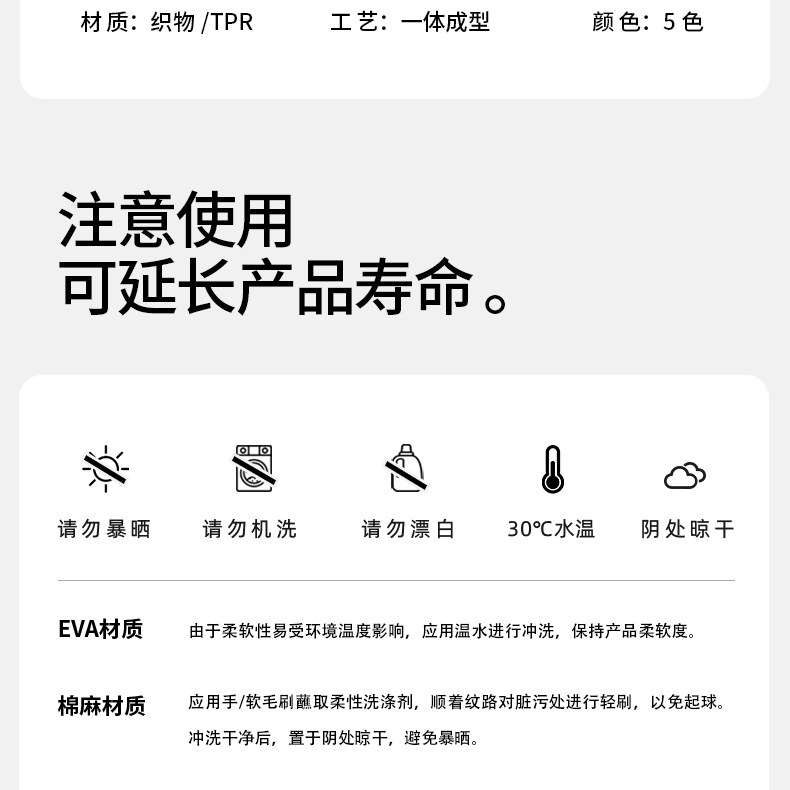 材质：织物/TPR 工艺：一体成型 颜色：5色

注意使用
可延长产品寿命。

请勿暴晒 请勿机洗 请勿漂白 30℃水温 阴处晾干

EVA材质

由于柔软性易受环境温度影响，应用温水进行冲洗，保持产品柔软度。

棉麻材质

应用手/软毛刷蘸取柔性洗涤剂，顺着纹路对脏污处进行轻刷，以免起球。冲洗干净后，置于阴处晾干，避免暴晒。